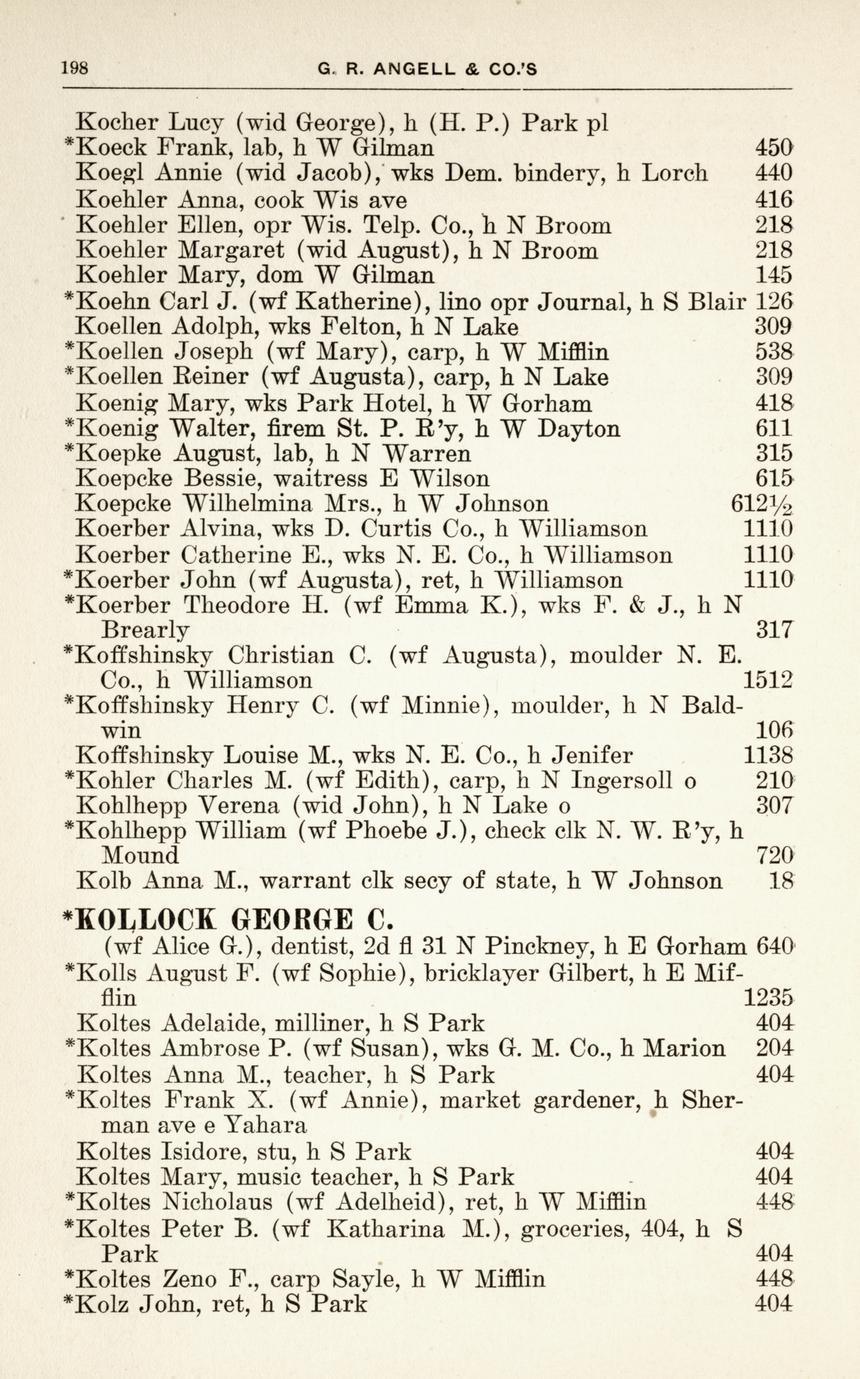 198 G. R. ANGELL & CO.'S

Kocher Lucy (wid George), h (H. P.) Park pl
*Koeck Frank, lab, h W Gilman 450
Koegl Annie (wid Jacob), wks Dem. bindery, h Lorch 440
Koehler Anna, cook Wis ave 416
Koehler Ellen, opr Wis. Telp. Co., h N Broom 218
Koehler Margaret (wid August), h N Broom 218
Koehler Mary, dom W Gilman 145
*Koehn Carl J. (wf Katherine), lino opr Journal, h S Blair 126
Koellen Adolph, wks Felton, h N Lake 309
*Koellen Joseph (wf Mary), carp, h W Mifflin 538
*Koellen Reiner (wf Augusta), carp, h N Lake 309
Koenig Mary, wks Park Hotel, h W Gorham 418
*Koenig Walter, firem St. P. R'y, h W Dayton 611
*Koepke August, lab, h N Warren 315
Koepcke Bessie, waitress E Wilson 615
Koepcke Wilhelmina Mrs., h W Johnson 612½
Koerber Alvina, wks D. Curtis Co., h Williamson 1110
Koerber Catherine E., wks N. E. Co., h Williamson 1110
*Koerber John (wf Augusta), ret, h Williamson 1110
*Koerber Theodore H. (wf Emma K.), wks F. & J., h N Brearly 317
*Koffshinsky Christian C. (wf Augusta), moulder N. E. Co., h Williamson 1512
*Koffshinsky Henry C. (wf Minnie), moulder, h N Baldwin 106
Koffshinsky Louise M., wks N. E. Co., h Jenifer 1138
*Kohler Charles M. (wf Edith), carp, h N Ingersoll o 210
Kohlhepp Verena (wid John), h N Lake o 307
*Kohlhepp William (wf Phoebe J.), check clk N. W. R'y, h Mound 720
Kolb Anna M., warrant clk secy of state, h W Johnson 18

*KOLLOCK GEORGE C.
(wf Alice G.), dentist, 2d fl 31 N Pinckney, h E Gorham 640
*Kolls August F. (wf Sophie), bricklayer Gilbert, h E Mifflin 1235
Koltes Adelaide, milliner, h S Park 404
*Koltes Ambrose P. (wf Susan), wks G. M. Co., h Marion 204
Koltes Anna M., teacher, h S Park 404
*Koltes Frank X. (wf Annie), market gardener, h Sherman ave e Yahara
Koltes Isidore, stu, h S Park 404
Koltes Mary, music teacher, h S Park 404
*Koltes Nicholaus (wf Adelheid), ret, h W Mifflin 448
*Koltes Peter B. (wf Katharina M.), groceries, 404, h S Park 404
*Koltes Zeno F., carp Sayle, h W Mifflin 448
*Kolz John, ret, h S Park 404